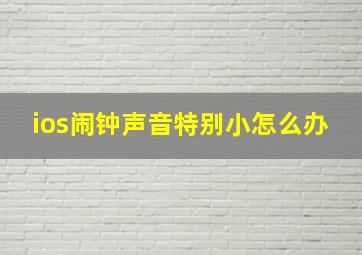 ios闹钟声音特别小怎么办